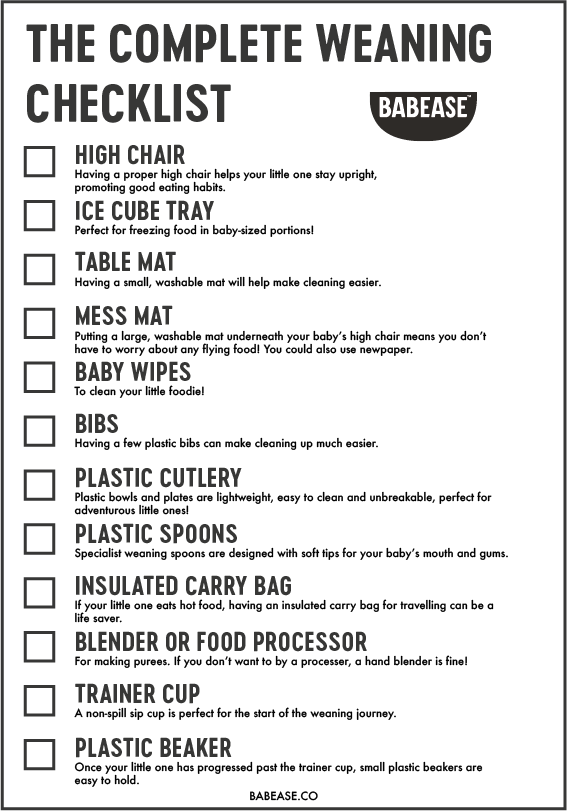 THE COMPLETE WEANING CHECKLIST

BABEASE™

HIGH CHAIR
Having a proper high chair helps your little one stay upright, promoting good eating habits.

ICE CUBE TRAY
Perfect for freezing food in baby-sized portions!

TABLE MAT
Having a small, washable mat will help make cleaning easier.

MESS MAT
Putting a large, washable mat underneath your baby's high chair means you don't have to worry about any flying food! You could also use newpaper.

BABY WIPES
To clean your little foodie!

BIBS
Having a few plastic bibs can make cleaning up much easier.

PLASTIC CUTLERY
Plastic bowls and plates are lightweight, easy to clean and unbreakable, perfect for adventurous little ones!

PLASTIC SPOONS
Specialist weaning spoons are designed with soft tips for your baby's mouth and gums.

INSULATED CARRY BAG
If your little one eats hot food, having an insulated carry bag for travelling can be a life saver.

BLENDER OR FOOD PROCESSOR
For making purees. If you don't want to by a processer, a hand blender is fine!

TRAINER CUP
A non-spill sip cup is perfect for the start of the weaning journey.

PLASTIC BEAKER
Once your little one has progressed past the trainer cup, small plastic beakers are easy to hold.

BABEASE.CO